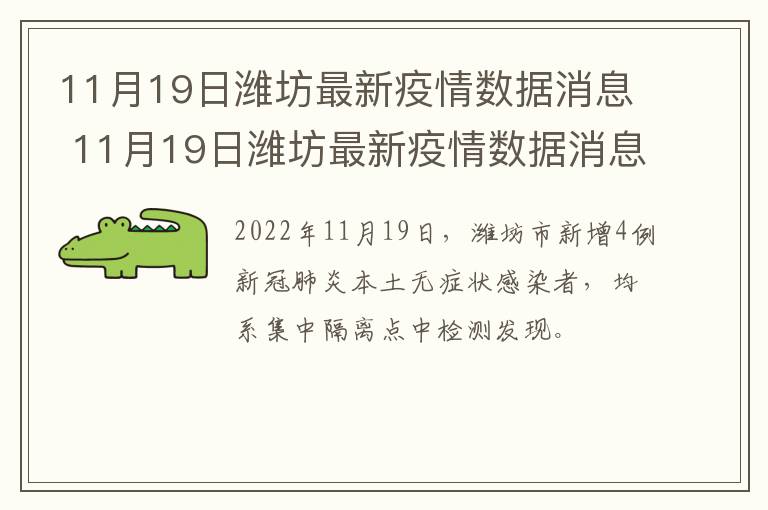 11月19日潍坊最新疫情数据消息
11月19日潍坊最新疫情数据消息

2022年11月19日，潍坊市新增4例新冠肺炎本土无症状感染者，均系集中隔离点中检测发现。